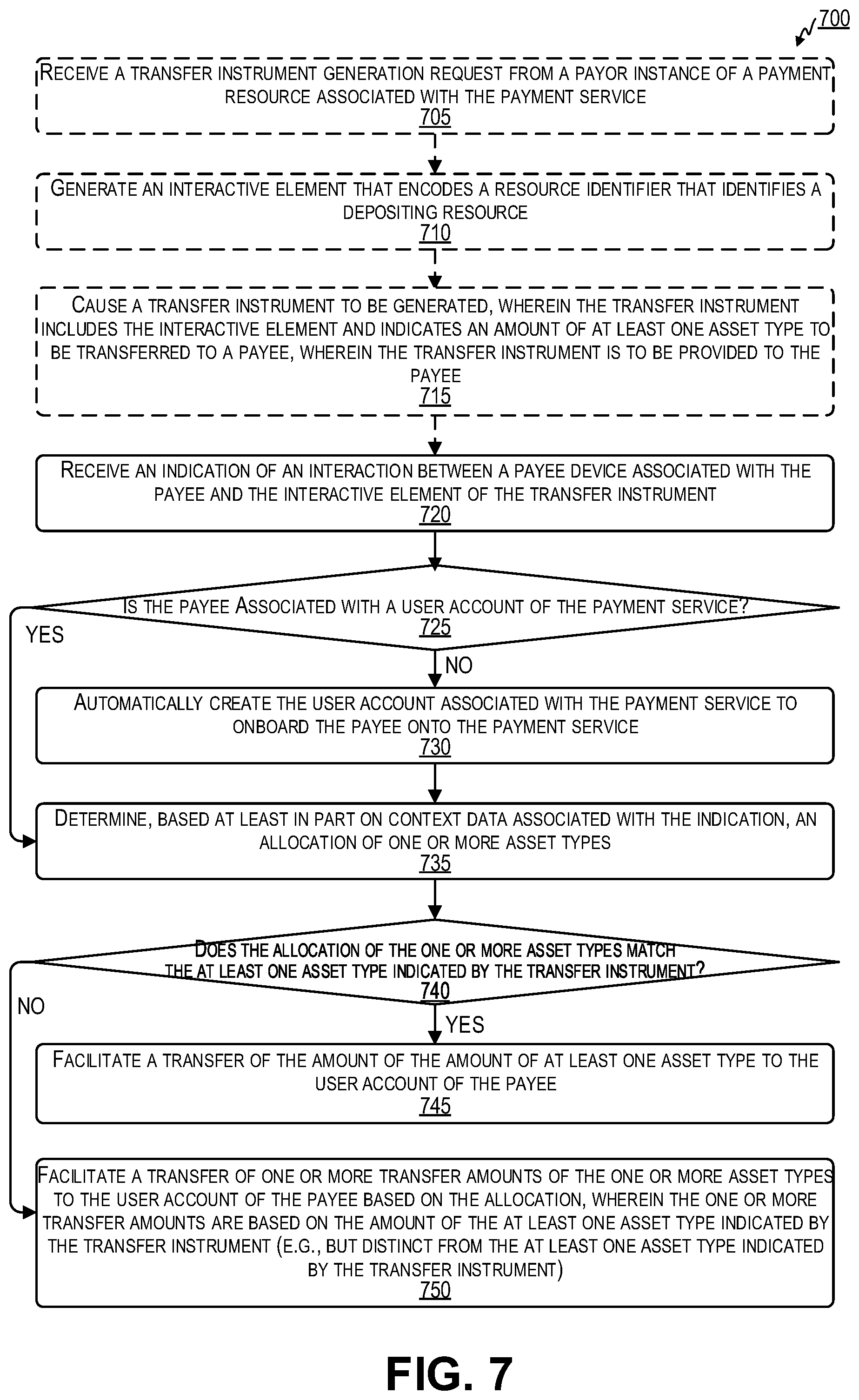 700

RECEIVE A TRANSFER INSTRUMENT GENERATION REQUEST FROM A PAYOR INSTANCE OF A PAYMENT RESOURCE ASSOCIATED WITH THE PAYMENT SERVICE
705

GENERATE AN INTERACTIVE ELEMENT THAT ENCODES A RESOURCE IDENTIFIER THAT IDENTIFIES A DEPOSITING RESOURCE
710

CAUSE A TRANSFER INSTRUMENT TO BE GENERATED, WHEREIN THE TRANSFER INSTRUMENT INCLUDES THE INTERACTIVE ELEMENT AND INDICATES AN AMOUNT OF AT LEAST ONE ASSET TYPE TO BE TRANSFERRED TO A PAYEE, WHEREIN THE TRANSFER INSTRUMENT IS TO BE PROVIDED TO THE PAYEE
715

RECEIVE AN INDICATION OF AN INTERACTION BETWEEN A PAYEE DEVICE ASSOCIATED WITH THE PAYEE AND THE INTERACTIVE ELEMENT OF THE TRANSFER INSTRUMENT
720

IS THE PAYEE ASSOCIATED WITH A USER ACCOUNT OF THE PAYMENT SERVICE?
725

YES

NO

AUTOMATICALLY CREATE THE USER ACCOUNT ASSOCIATED WITH THE PAYMENT SERVICE TO ONBOARD THE PAYEE ONTO THE PAYMENT SERVICE
730

DETERMINE, BASED AT LEAST IN PART ON CONTEXT DATA ASSOCIATED WITH THE INDICATION, AN ALLOCATION OF ONE OR MORE ASSET TYPES
735

DOES THE ALLOCATION OF THE ONE OR MORE ASSET TYPES MATCH THE AT LEAST ONE ASSET TYPE INDICATED BY THE TRANSFER INSTRUMENT?
740

NO

YES

FACILITATE A TRANSFER OF THE AMOUNT OF THE AMOUNT OF AT LEAST ONE ASSET TYPE TO THE USER ACCOUNT OF THE PAYEE
745

FACILITATE A TRANSFER OF ONE OR MORE TRANSFER AMOUNTS OF THE ONE OR MORE ASSET TYPES TO THE USER ACCOUNT OF THE PAYEE BASED ON THE ALLOCATION, WHEREIN THE ONE OR MORE TRANSFER AMOUNTS ARE BASED ON THE AMOUNT OF THE AT LEAST ONE ASSET TYPE INDICATED BY THE TRANSFER INSTRUMENT (E.G., BUT DISTINCT FROM THE AT LEAST ONE ASSET TYPE INDICATED BY THE TRANSFER INSTRUMENT)
750

FIG. 7